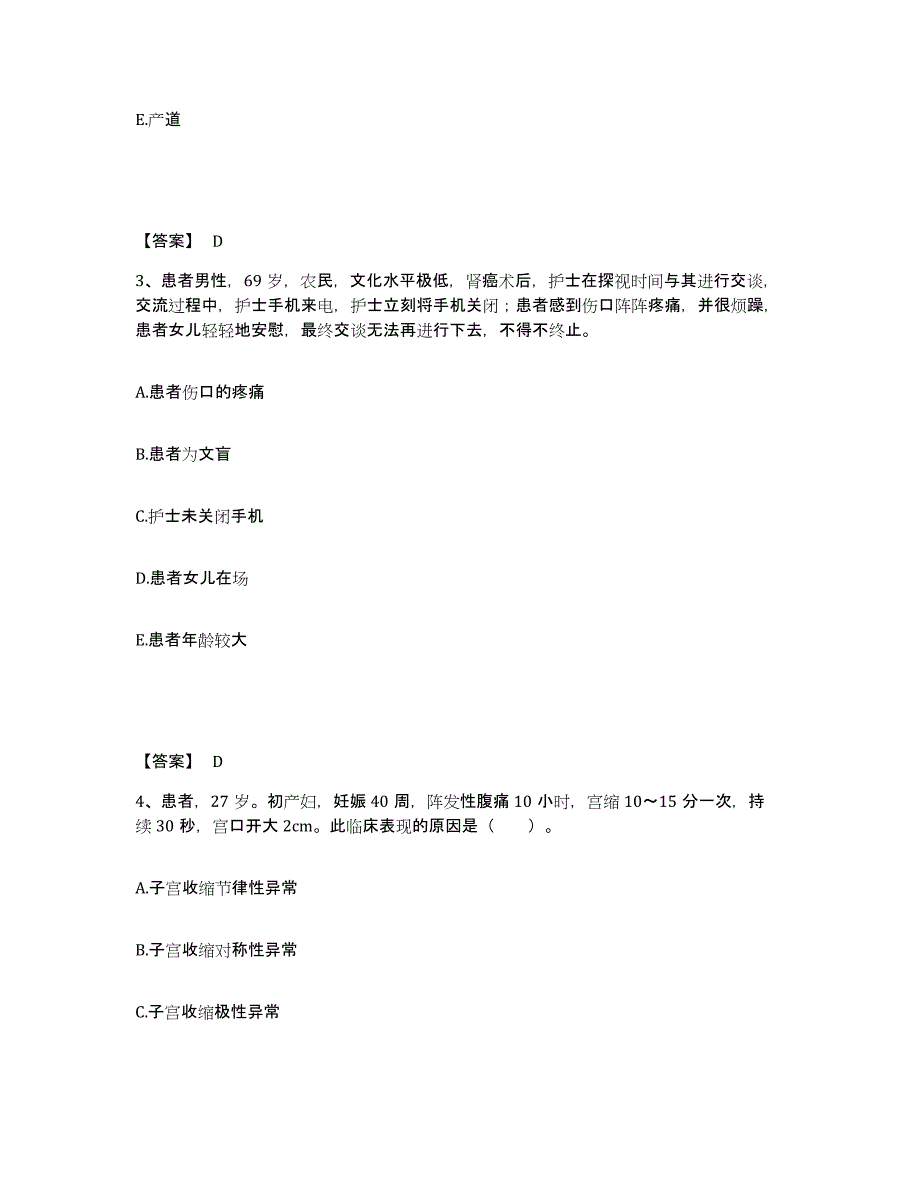 E.产道

【答案】 D

3、患者男性，69 岁，农民，文化水平极低，肾癌术后，护士在探视时间与其进行交谈，交流过程中，护士手机来电，护士立刻将手机关闭；患者感到伤口阵阵疼痛，并很烦躁，患者女儿轻轻地安慰，最终交谈无法再进行下去，不得不终止。

A.患者伤口的疼痛

B.患者为文盲

C.护士未关闭手机

D.患者女儿在场

E.患者年龄较大

【答案】 D

4、患者，27 岁。初产妇，妊娠 40 周，阵发性腹痛 10 小时，宫缩 10～15 分一次，持续 30 秒，宫口开大 2cm。此临床表现的原因是（　　）。

A.子宫收缩节律性异常

B.子宫收缩对称性异常

C.子宫收缩极性异常